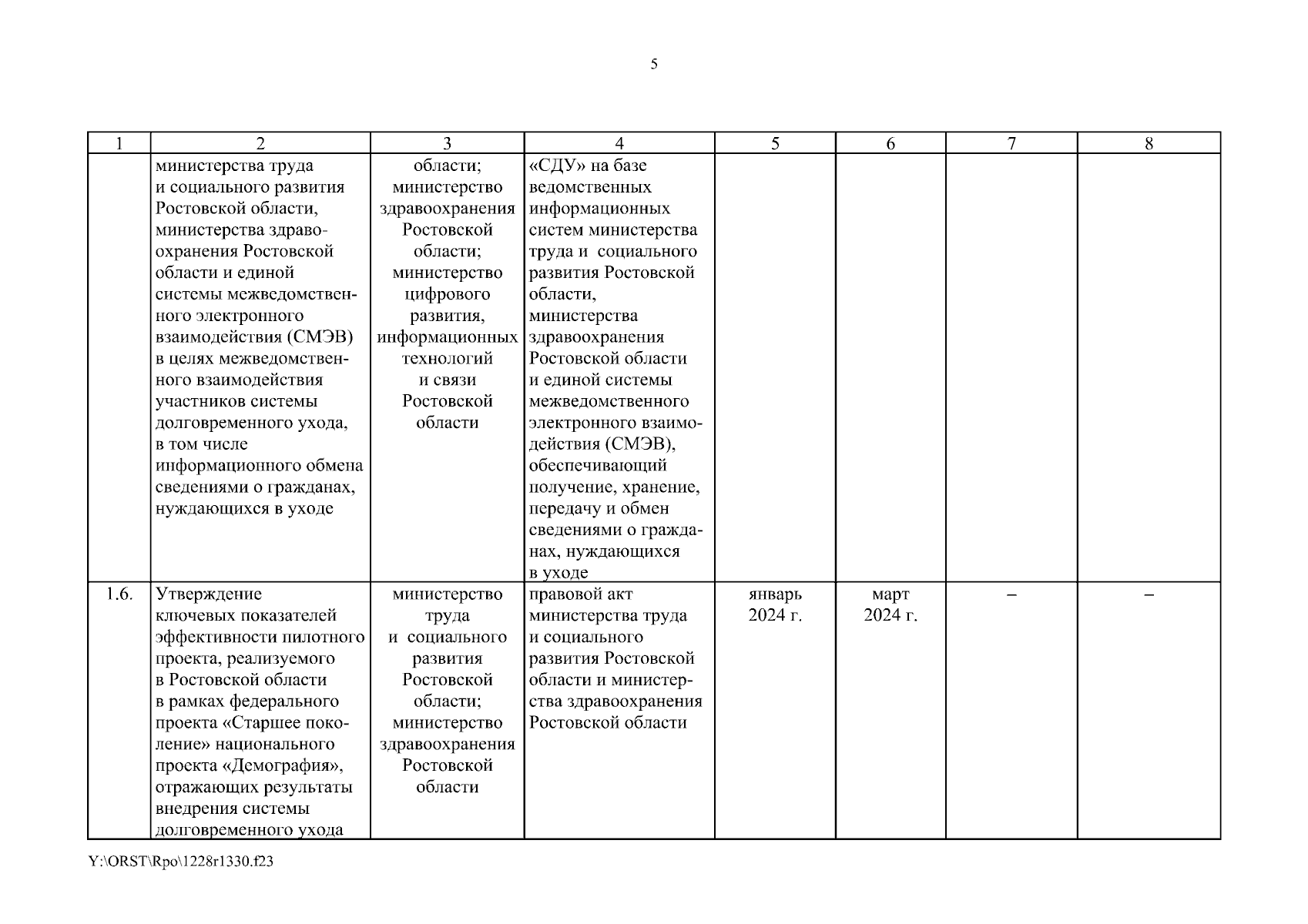 5

| 1 | 2 | 3 | 4 | 5 | 6 | 7 | 8 |
|---|---|---|---|---|---|---|---|
| | министерства труда и социального развития Ростовской области, министерства здравоохранения Ростовской области и единой системы межведомственного электронного взаимодействия (СМЭВ) в целях межведомственного взаимодействия участников системы долговременного ухода, в том числе информационного обмена сведениями о гражданах, нуждающихся в уходе | области; министерство здравоохранения Ростовской области; министерство цифрового развития, информационных технологий и связи Ростовской области | «СДУ» на базе ведомственных информационных систем министерства труда и социального развития Ростовской области, министерства здравоохранения Ростовской области и единой системы межведомственного электронного взаимодействия (СМЭВ), обеспечивающий получение, хранение, передачу и обмен сведениями о гражданах, нуждающихся в уходе | | | | |
| 1.6. | Утверждение ключевых показателей эффективности пилотного проекта, реализуемого в Ростовской области в рамках федерального проекта «Старшее поколение» национального проекта «Демография», отражающих результаты внедрения системы долговременного ухода | министерство труда и социального развития Ростовской области; министерство здравоохранения Ростовской области | правовой акт министерства труда и социального развития Ростовской области и министерства здравоохранения Ростовской области | январь 2024 г. | март 2024 г. | – | – |

Y:\ORST\Rpo\1228r1330.f23